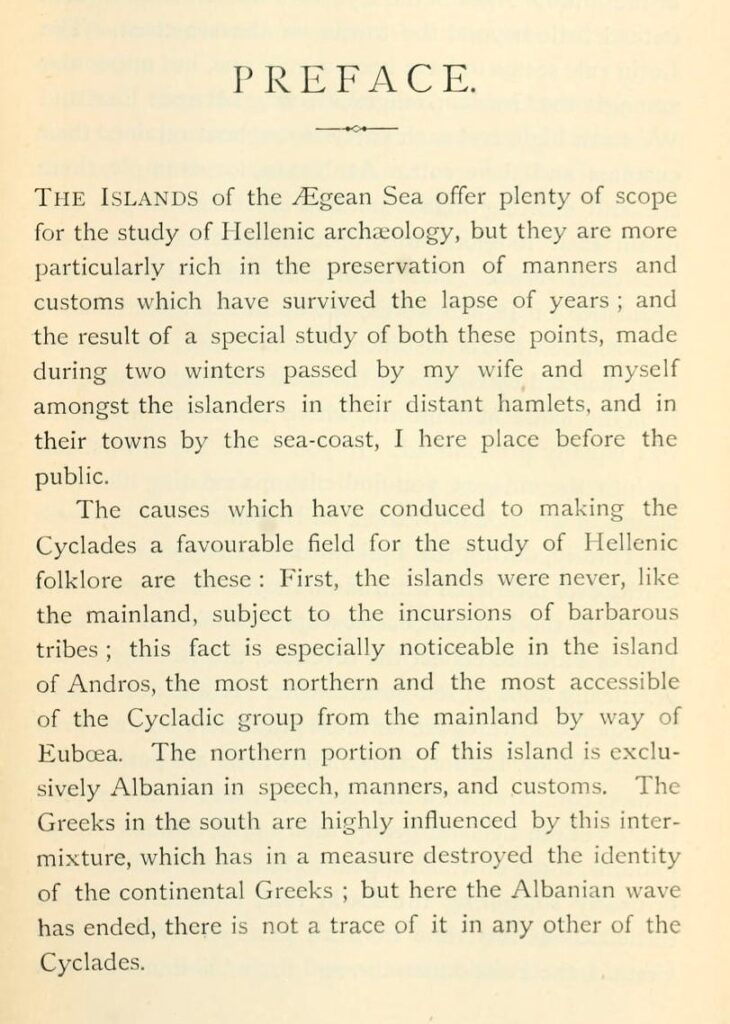 PREFACE.

THE ISLANDS of the Ægean Sea offer plenty of scope for the study of Hellenic archæology, but they are more particularly rich in the preservation of manners and customs which have survived the lapse of years ; and the result of a special study of both these points, made during two winters passed by my wife and myself amongst the islanders in their distant hamlets, and in their towns by the sea-coast, I here place before the public.

The causes which have conduced to making the Cyclades a favourable field for the study of Hellenic folklore are these : First, the islands were never, like the mainland, subject to the incursions of barbarous tribes ; this fact is especially noticeable in the island of Andros, the most northern and the most accessible of the Cycladic group from the mainland by way of Eubœa. The northern portion of this island is exclusively Albanian in speech, manners, and customs. The Greeks in the south are highly influenced by this intermixture, which has in a measure destroyed the identity of the continental Greeks ; but here the Albanian wave has ended, there is not a trace of it in any other of the Cyclades.